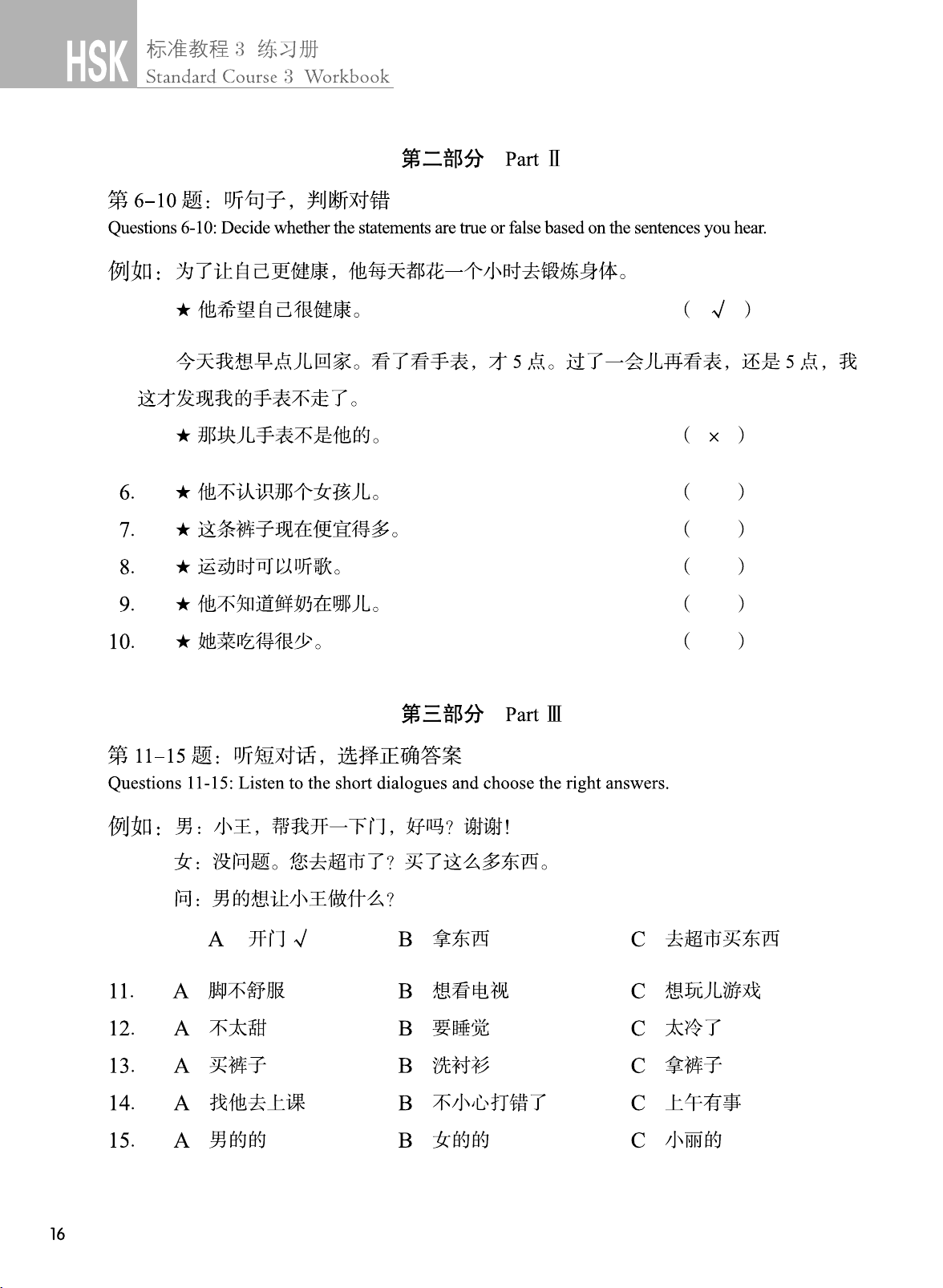 HSK 标准教程 3 练习册
Standard Course 3 Workbook

第二部分 Part Ⅱ

第 6–10 题：听句子，判断对错
Questions 6-10: Decide whether the statements are true or false based on the sentences you hear.

例如：为了让自己更健康，他每天都花一个小时去锻炼身体。
★ 他希望自己很健康。 （ √ ）

今天我想早点儿回家。看了看手表，才 5 点。过了一会儿再看表，还是 5 点，我这才发现我的手表不走了。
★ 那块儿手表不是他的。 （ × ）

6. ★ 他不认识那个女孩儿。 （ ）
7. ★ 这条裤子现在便宜得多。 （ ）
8. ★ 运动时可以听歌。 （ ）
9. ★ 他不知道鲜奶在哪儿。 （ ）
10. ★ 她菜吃得很少。 （ ）

第三部分 Part Ⅲ

第 11–15 题：听短对话，选择正确答案
Questions 11-15: Listen to the short dialogues and choose the right answers.

例如：男：小王，帮我开一下门，好吗？谢谢！
女：没问题。您去超市了？买了这么多东西。
问：男的想让小王做什么？
A 开门 √ B 拿东西 C 去超市买东西

11. A 脚不舒服 B 想看电视 C 想玩儿游戏
12. A 不太甜 B 要睡觉 C 太冷了
13. A 买裤子 B 洗衬衫 C 拿裤子
14. A 找他去上课 B 不小心打错了 C 上午有事
15. A 男的的 B 女的的 C 小丽的

16